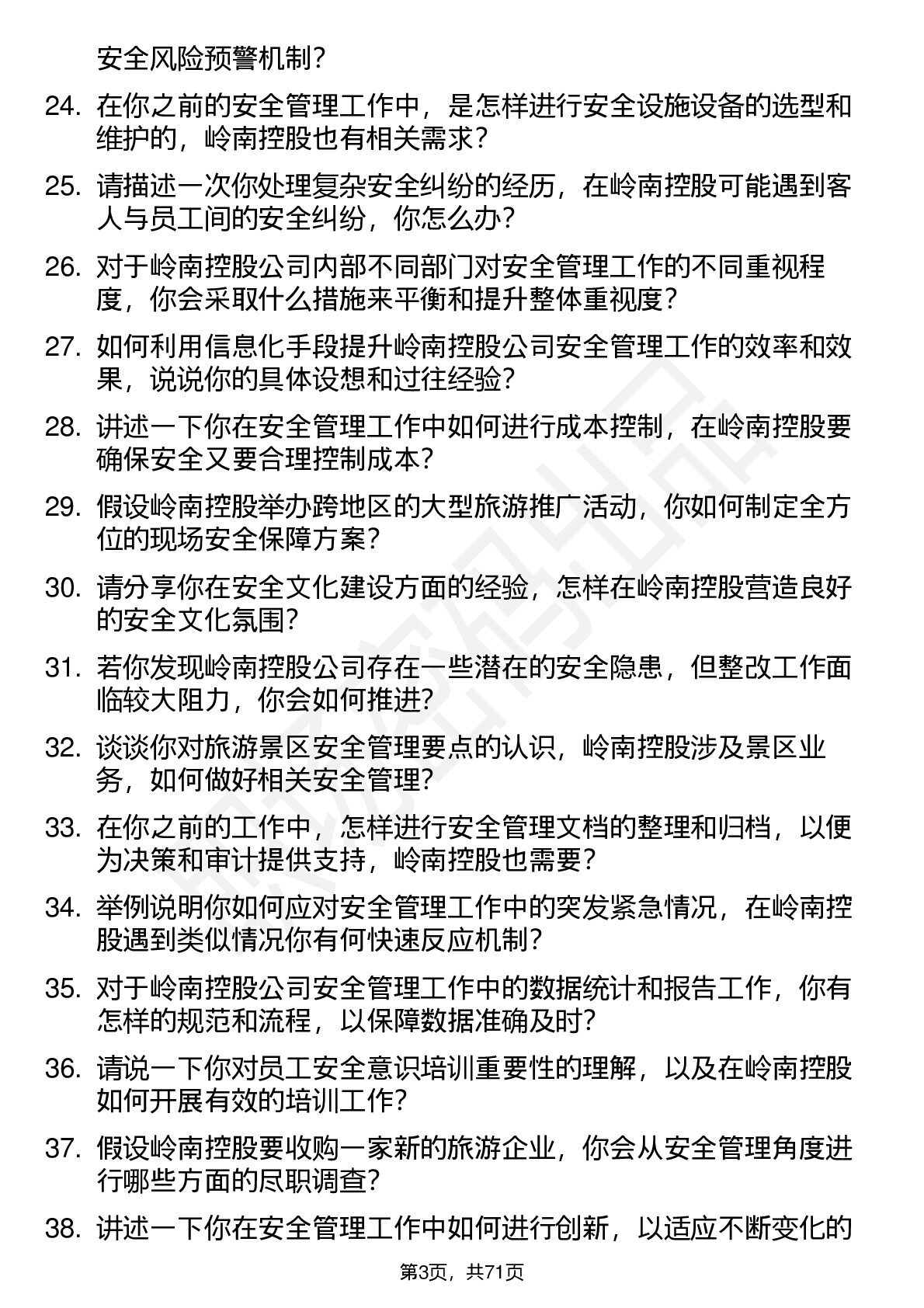 安全风险预警机制？

24. 在你之前的安全管理工作中，是怎样进行安全设施设备的选型和维护的，岭南控股也有相关需求？

25. 请描述一次你处理复杂安全纠纷的经历，在岭南控股可能遇到客人与员工间的安全纠纷，你怎么办？

26. 对于岭南控股公司内部不同部门对安全管理工作的不同重视程度，你会采取什么措施来平衡和提升整体重视度？

27. 如何利用信息化手段提升岭南控股公司安全管理工作的效率和效果，说说你的具体设想和过往经验？

28. 讲述一下你在安全管理工作中如何进行成本控制，在岭南控股要确保安全又要合理控制成本？

29. 假设岭南控股举办跨地区的大型旅游推广活动，你如何制定全方位的现场安全保障方案？

30. 请分享你在安全文化建设方面的经验，怎样在岭南控股营造良好的安全文化氛围？

31. 若你发现岭南控股公司存在一些潜在的安全隐患，但整改工作面临较大阻力，你会如何推进？

32. 谈谈你对旅游景区安全管理要点的认识，岭南控股涉及景区业务，如何做好相关安全管理？

33. 在你之前的工作中，怎样进行安全管理文档的整理和归档，以便为决策和审计提供支持，岭南控股也需要？

34. 举例说明你如何应对安全管理工作中的突发紧急情况，在岭南控股遇到类似情况你有何快速反应机制？

35. 对于岭南控股公司安全管理工作中的数据统计和报告工作，你有怎样的规范和流程，以保障数据准确及时？

36. 请说一下你对员工安全意识培训重要性的理解，以及在岭南控股如何开展有效的培训工作？

37. 假设岭南控股要收购一家新的旅游企业，你会从安全管理角度进行哪些方面的尽职调查？

38. 讲述一下你在安全管理工作中如何进行创新，以适应不断变化的

第3页，共71页